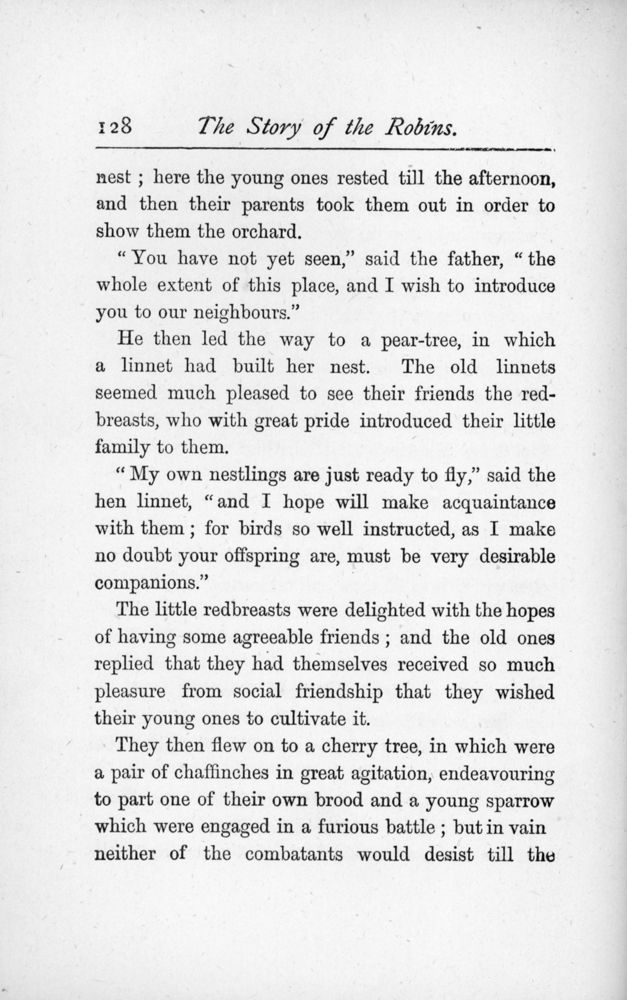 128 The Story of the Robins.

nest ; here the young ones rested till the afternoon, and then their parents took them out in order to show them the orchard.

"You have not yet seen," said the father, "the whole extent of this place, and I wish to introduce you to our neighbours."

He then led the way to a pear-tree, in which a linnet had built her nest. The old linnets seemed much pleased to see their friends the redbreasts, who with great pride introduced their little family to them.

"My own nestlings are just ready to fly," said the hen linnet, "and I hope will make acquaintance with them ; for birds so well instructed, as I make no doubt your offspring are, must be very desirable companions."

The little redbreasts were delighted with the hopes of having some agreeable friends ; and the old ones replied that they had themselves received so much pleasure from social friendship that they wished their young ones to cultivate it.

They then flew on to a cherry tree, in which were a pair of chaffinches in great agitation, endeavouring to part one of their own brood and a young sparrow which were engaged in a furious battle ; but in vain neither of the combatants would desist till the